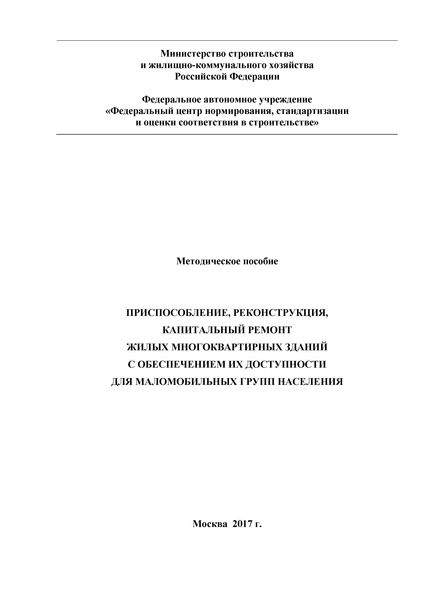 Министерство строительства
и жилищно-коммунального хозяйства
Российской Федерации

Федеральное автономное учреждение
«Федеральный центр нормирования, стандартизации
и оценки соответствия в строительстве»

Методическое пособие

ПРИСПОСОБЛЕНИЕ, РЕКОНСТРУКЦИЯ,
КАПИТАЛЬНЫЙ РЕМОНТ
ЖИЛЫХ МНОГОКВАРТИРНЫХ ЗДАНИЙ
С ОБЕСПЕЧЕНИЕМ ИХ ДОСТУПНОСТИ
ДЛЯ МАЛОМОБИЛЬНЫХ ГРУПП НАСЕЛЕНИЯ

Москва 2017 г.